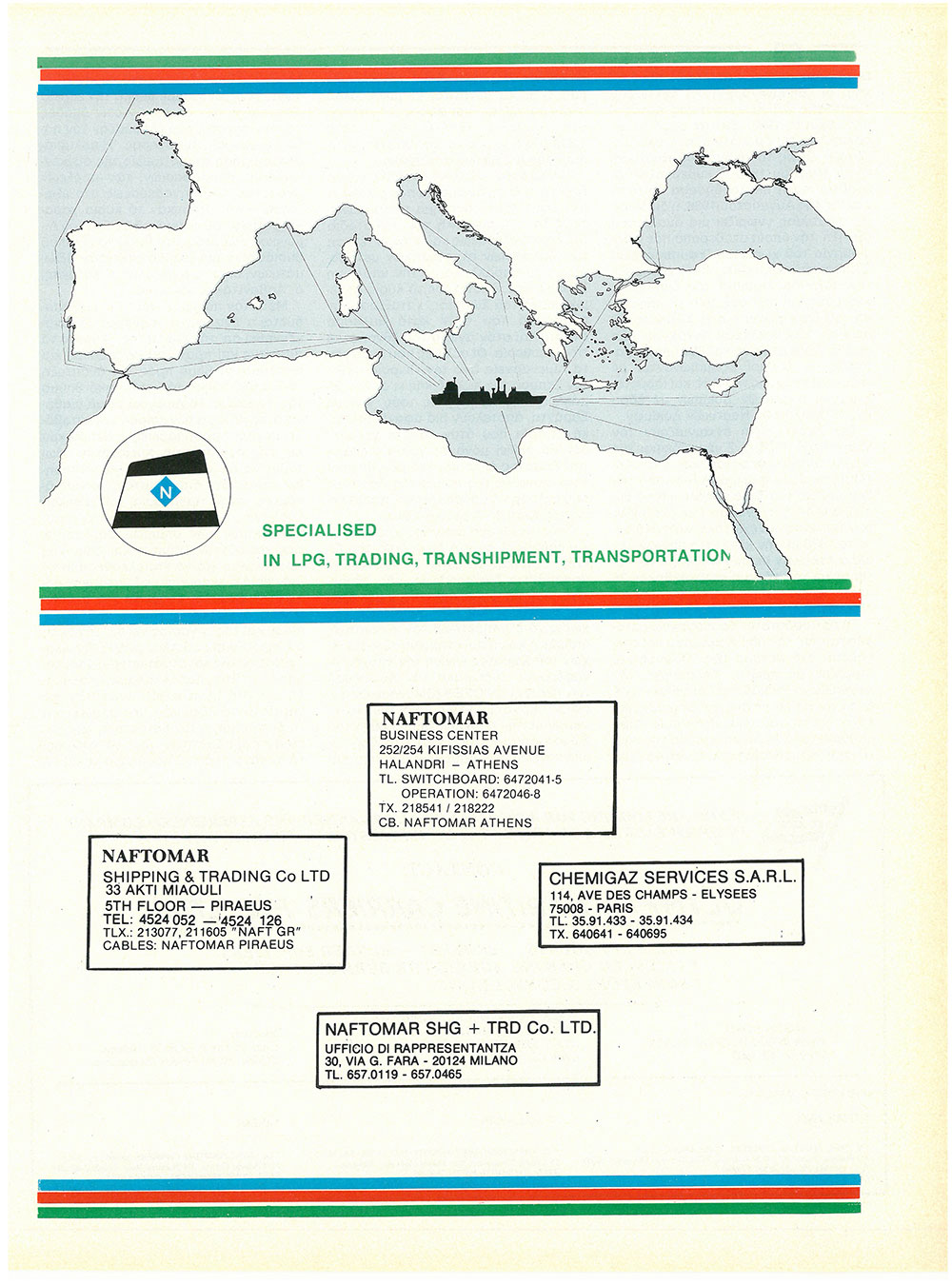 N

SPECIALISED
IN LPG, TRADING, TRANSHIPMENT, TRANSPORTATION

NAFTOMAR
BUSINESS CENTER
252/254 KIFISSIAS AVENUE
HALANDRI – ATHENS
TL. SWITCHBOARD: 6472041-5
OPERATION: 6472046-8
TX. 218541 / 218222
CB. NAFTOMAR ATHENS

NAFTOMAR
SHIPPING & TRADING Co LTD
33 AKTI MIAOULI
5TH FLOOR — PIRAEUS
TEL: 4524 052 — 4524 126
TLX.: 213077, 211605 "NAFT GR"
CABLES: NAFTOMAR PIRAEUS

CHEMIGAZ SERVICES S.A.R.L.
114, AVE DES CHAMPS - ELYSEES
75008 - PARIS
TL. 35.91.433 - 35.91.434
TX. 640641 - 640695

NAFTOMAR SHG + TRD Co. LTD.
UFFICIO DI RAPPRESENTANTZA
30, VIA G. FARA - 20124 MILANO
TL. 657.0119 - 657.0465